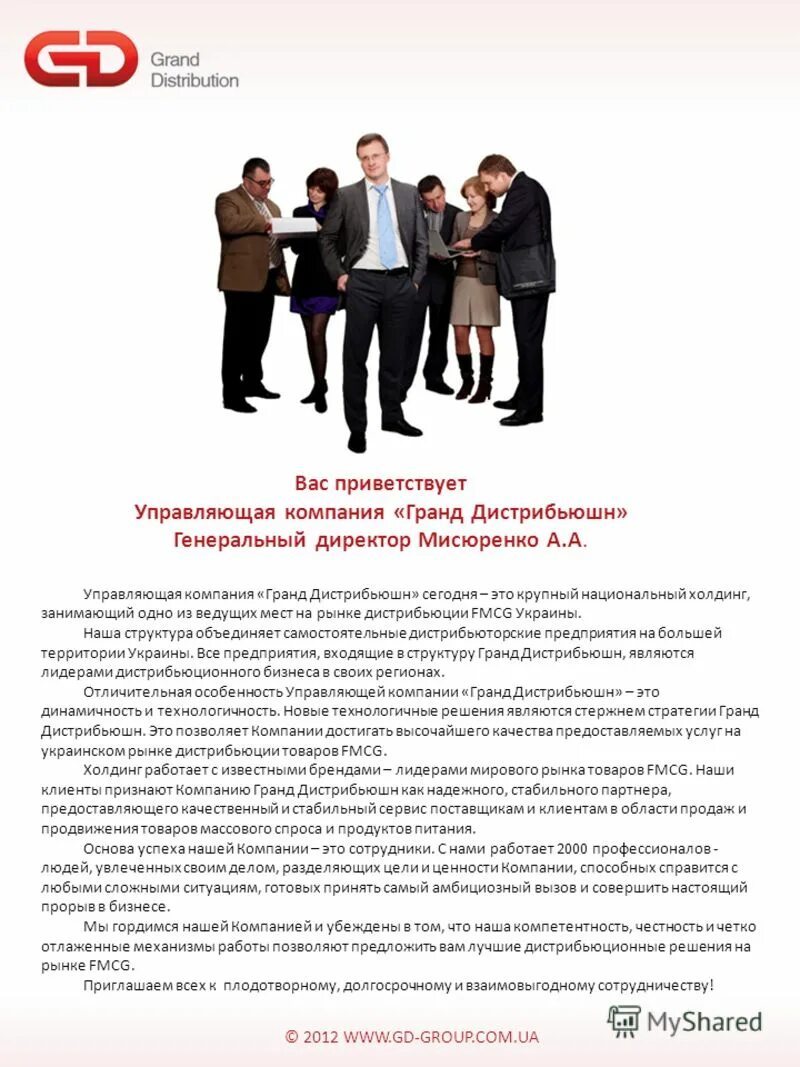 GD Grand Distribution

Вас приветствует
Управляющая компания «Гранд Дистрибьюшн»
Генеральный директор Мисюренко А.А.

Управляющая компания «Гранд Дистрибьюшн» сегодня – это крупный национальный холдинг, занимающий одно из ведущих мест на рынке дистрибьюции FMCG Украины.

Наша структура объединяет самостоятельные дистрибьюторские предприятия на большей территории Украины. Все предприятия, входящие в структуру Гранд Дистрибьюшн, являются лидерами дистрибьюционного бизнеса в своих регионах.

Отличительная особенность Управляющей компании «Гранд Дистрибьюшн» – это динамичность и технологичность. Новые технологичные решения являются стержнем стратегии Гранд Дистрибьюшн. Это позволяет Компании достигать высочайшего качества предоставляемых услуг на украинском рынке дистрибьюции товаров FMCG.

Холдинг работает с известными брендами – лидерами мирового рынка товаров FMCG. Наши клиенты признают Компанию Гранд Дистрибьюшн как надежного, стабильного партнера, предоставляющего качественный и стабильный сервис поставщикам и клиентам в области продаж и продвижения товаров массового спроса и продуктов питания.

Основа успеха нашей Компании – это сотрудники. С нами работает 2000 профессионалов - людей, увлеченных своим делом, разделяющих цели и ценности Компании, способных справится с любыми сложными ситуациям, готовых принять самый амбициозный вызов и совершить настоящий прорыв в бизнесе.

Мы гордимся нашей Компанией и убеждены в том, что наша компетентность, честность и четко отлаженные механизмы работы позволяют предложить вам лучшие дистрибьюционные решения на рынке FMCG.

Приглашаем всех к плодотворному, долгосрочному и взаимовыгодному сотрудничеству!

© 2012 WWW.GD-GROUP.COM.UA

MyShared